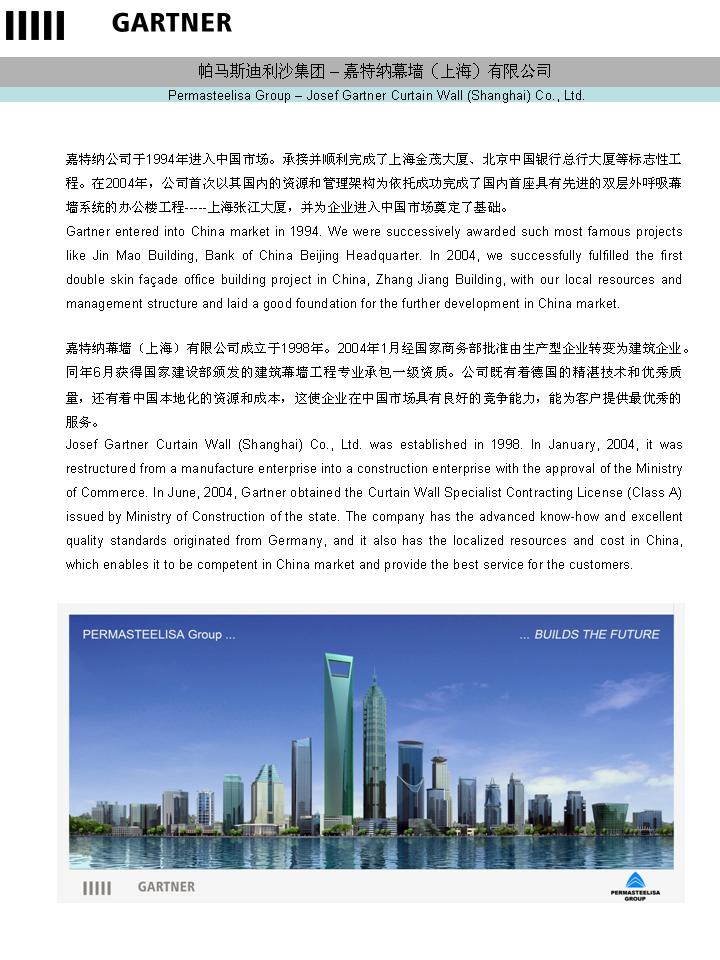 GARTNER

帕马斯迪利沙集团 – 嘉特纳幕墙（上海）有限公司
Permasteelisa Group – Josef Gartner Curtain Wall (Shanghai) Co., Ltd.

嘉特纳公司于1994年进入中国市场。承接并顺利完成了上海金茂大厦、北京中国银行总行大厦等标志性工程。在2004年，公司首次以其国内的资源和管理架构为依托成功完成了国内首座具有先进的双层外呼吸幕墙系统的办公楼工程-----上海张江大厦，并为企业进入中国市场奠定了基础。
Gartner entered into China market in 1994. We were successively awarded such most famous projects like Jin Mao Building, Bank of China Beijing Headquarter. In 2004, we successfully fulfilled the first double skin façade office building project in China, Zhang Jiang Building, with our local resources and management structure and laid a good foundation for the further development in China market.

嘉特纳幕墙（上海）有限公司成立于1998年。2004年1月经国家商务部批准由生产型企业转变为建筑企业。同年6月获得国家建设部颁发的建筑幕墙工程专业承包一级资质。公司既有着德国的精湛技术和优秀质量，还有着中国本地化的资源和成本，这使企业在中国市场具有良好的竞争能力，能为客户提供最优秀的服务。
Josef Gartner Curtain Wall (Shanghai) Co., Ltd. was established in 1998. In January, 2004, it was restructured from a manufacture enterprise into a construction enterprise with the approval of the Ministry of Commerce. In June, 2004, Gartner obtained the Curtain Wall Specialist Contracting License (Class A) issued by Ministry of Construction of the state. The company has the advanced know-how and excellent quality standards originated from Germany, and it also has the localized resources and cost in China, which enables it to be competent in China market and provide the best service for the customers.

PERMASTEELISA Group ...
... BUILDS THE FUTURE

GARTNER

PERMASTEELISA GROUP